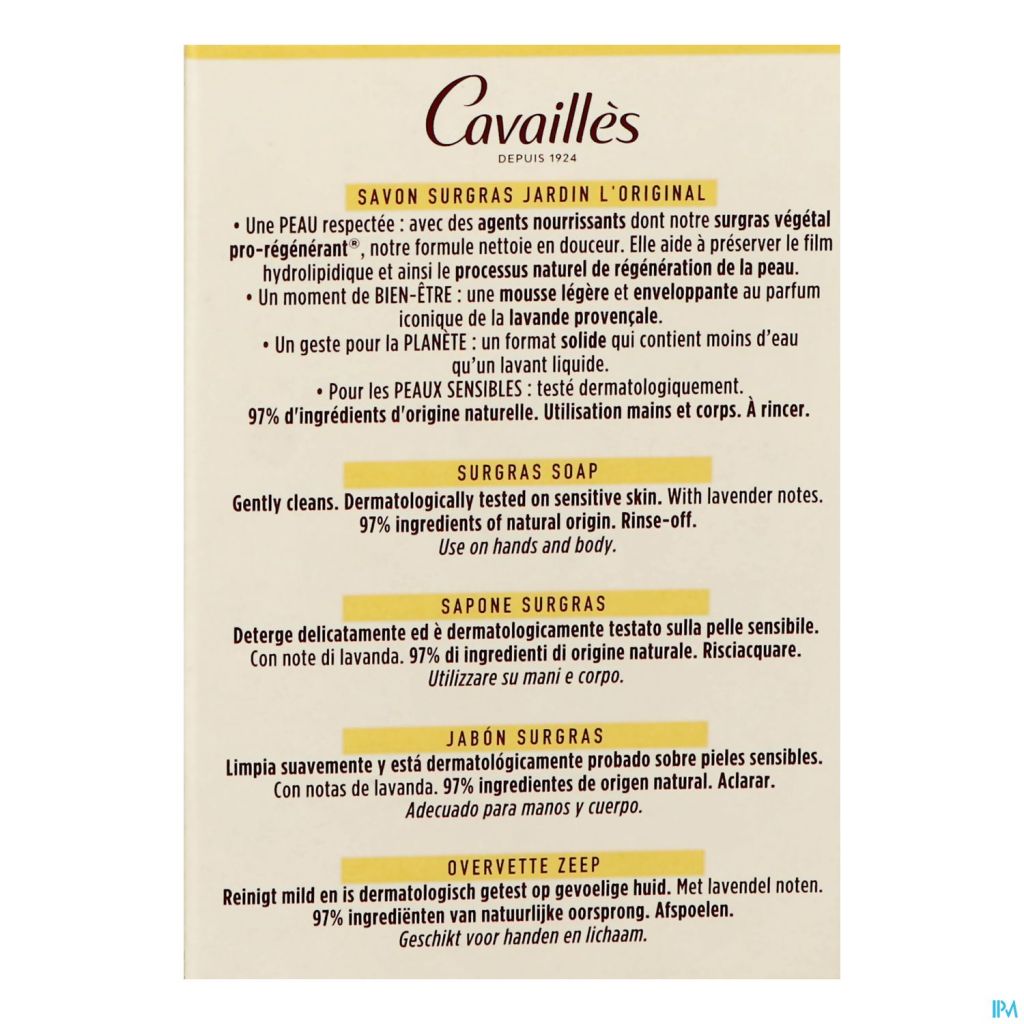 Cavaillès
DEPUIS 1924

SAVON SURGRAS JARDIN L'ORIGINAL

• Une PEAU respectée : avec des agents nourrissants dont notre surgras végétal pro-régénérant®, notre formule nettoie en douceur. Elle aide à préserver le film hydrolipidique et ainsi le processus naturel de régénération de la peau.

• Un moment de BIEN-ÊTRE : une mousse légère et enveloppante au parfum iconique de la lavande provençale.

• Un geste pour la PLANÈTE : un format solide qui contient moins d'eau qu'un lavant liquide.

• Pour les PEAUX SENSIBLES : testé dermatologiquement.

97% d'ingrédients d'origine naturelle. Utilisation mains et corps. À rincer.

SURGRAS SOAP

Gently cleans. Dermatologically tested on sensitive skin. With lavender notes. 97% ingredients of natural origin. Rinse-off. Use on hands and body.

SAPONE SURGRAS

Deterge delicatamente ed è dermatologicamente testato sulla pelle sensibile. Con note di lavanda. 97% di ingredienti di origine naturale. Risciacquare. Utilizzare su mani e corpo.

JABÓN SURGRAS

Limpia suavemente y está dermatológicamente probado sobre pieles sensibles. Con notas de lavanda. 97% ingredientes de origen natural. Aclarar. Adecuado para manos y cuerpo.

OVERVETTE ZEEP

Reinigt mild en is dermatologisch getest op gevoelige huid. Met lavendel noten. 97% ingrediënten van natuurlijke oorsprong. Afspoelen. Geschikt voor handen en lichaam.

IPM